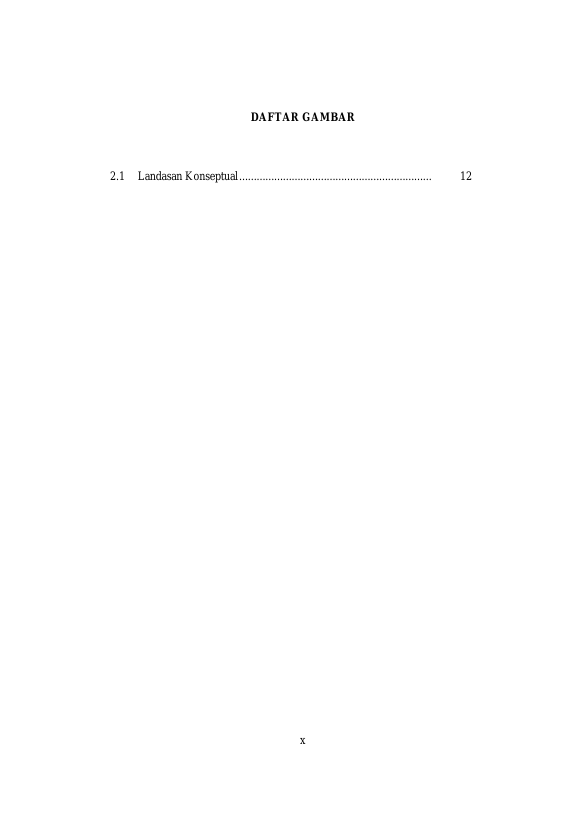 DAFTAR GAMBAR

2.1 Landasan Konseptual 12

x